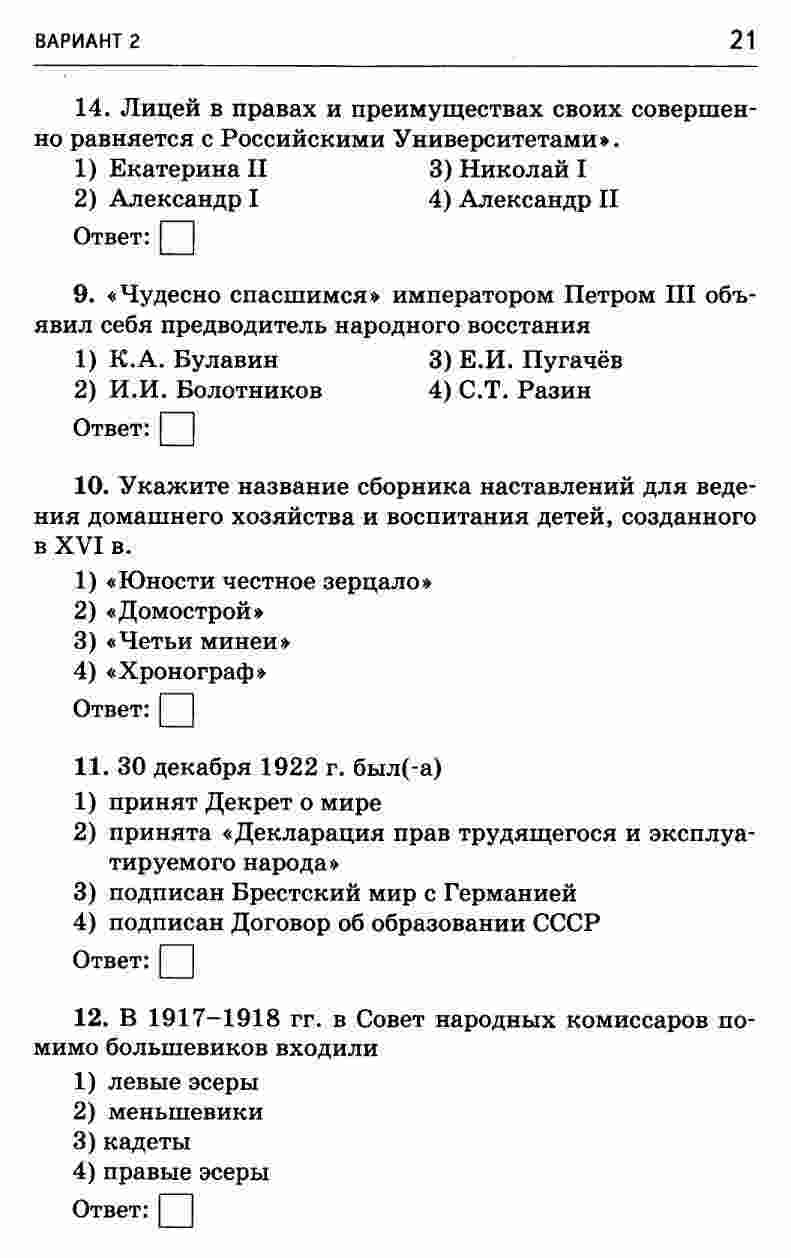 ВАРИАНТ 2 21

14. Лицей в правах и преимуществах своих совершенно равняется с Российскими Университетами».

1) Екатерина II
2) Александр I
3) Николай I
4) Александр II

Ответ:

9. «Чудесно спасшимся» императором Петром III объявил себя предводитель народного восстания

1) К.А. Булавин
2) И.И. Болотников
3) Е.И. Пугачёв
4) С.Т. Разин

Ответ:

10. Укажите название сборника наставлений для ведения домашнего хозяйства и воспитания детей, созданного в XVI в.

1) «Юности честное зерцало»
2) «Домострой»
3) «Четьи минеи»
4) «Хронограф»

Ответ:

11. 30 декабря 1922 г. был(-а)

1) принят Декрет о мире
2) принята «Декларация прав трудящегося и эксплуатируемого народа»
3) подписан Брестский мир с Германией
4) подписан Договор об образовании СССР

Ответ:

12. В 1917–1918 гг. в Совет народных комиссаров помимо большевиков входили

1) левые эсеры
2) меньшевики
3) кадеты
4) правые эсеры

Ответ: